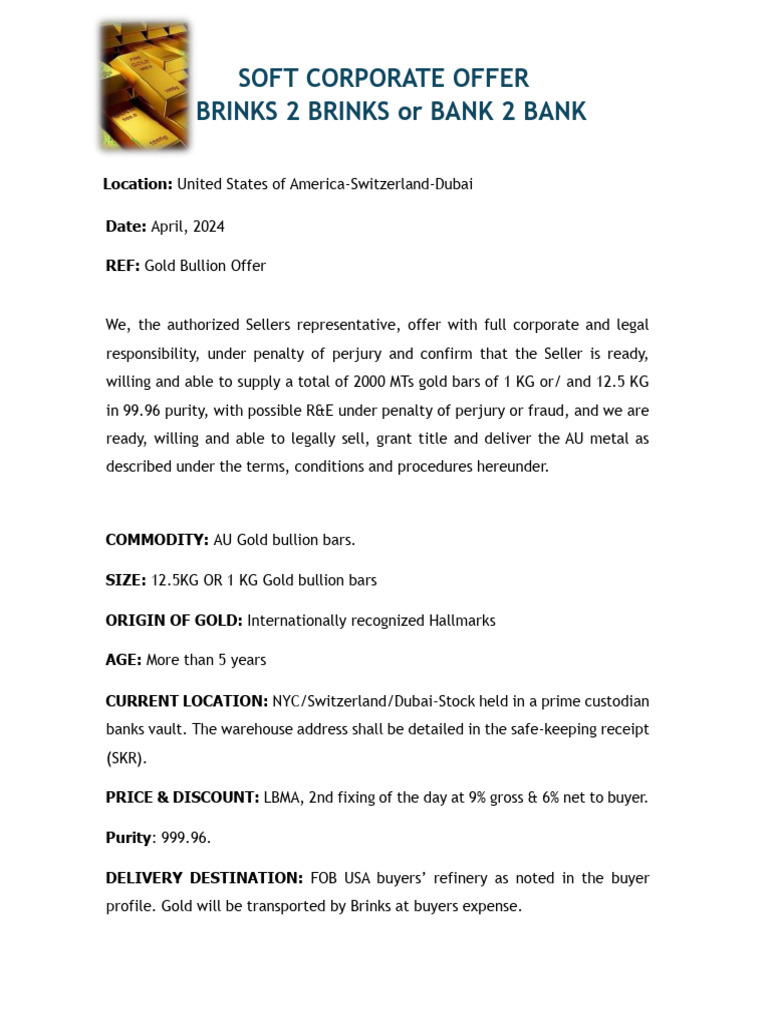 SOFT CORPORATE OFFER
BRINKS 2 BRINKS or BANK 2 BANK

Location: United States of America-Switzerland-Dubai

Date: April, 2024

REF: Gold Bullion Offer

We, the authorized Sellers representative, offer with full corporate and legal responsibility, under penalty of perjury and confirm that the Seller is ready, willing and able to supply a total of 2000 MTs gold bars of 1 KG or/ and 12.5 KG in 99.96 purity, with possible R&E under penalty of perjury or fraud, and we are ready, willing and able to legally sell, grant title and deliver the AU metal as described under the terms, conditions and procedures hereunder.

COMMODITY: AU Gold bullion bars.

SIZE: 12.5KG OR 1 KG Gold bullion bars

ORIGIN OF GOLD: Internationally recognized Hallmarks

AGE: More than 5 years

CURRENT LOCATION: NYC/Switzerland/Dubai-Stock held in a prime custodian banks vault. The warehouse address shall be detailed in the safe-keeping receipt (SKR).

PRICE & DISCOUNT: LBMA, 2nd fixing of the day at 9% gross & 6% net to buyer.

Purity: 999.96.

DELIVERY DESTINATION: FOB USA buyers' refinery as noted in the buyer profile. Gold will be transported by Brinks at buyers expense.